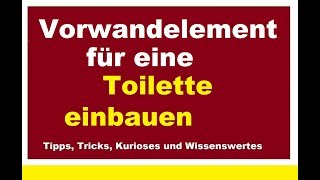 Vorwandelement für eine Toilette einbauen

Tipps, Tricks, Kurioses und Wissenswertes